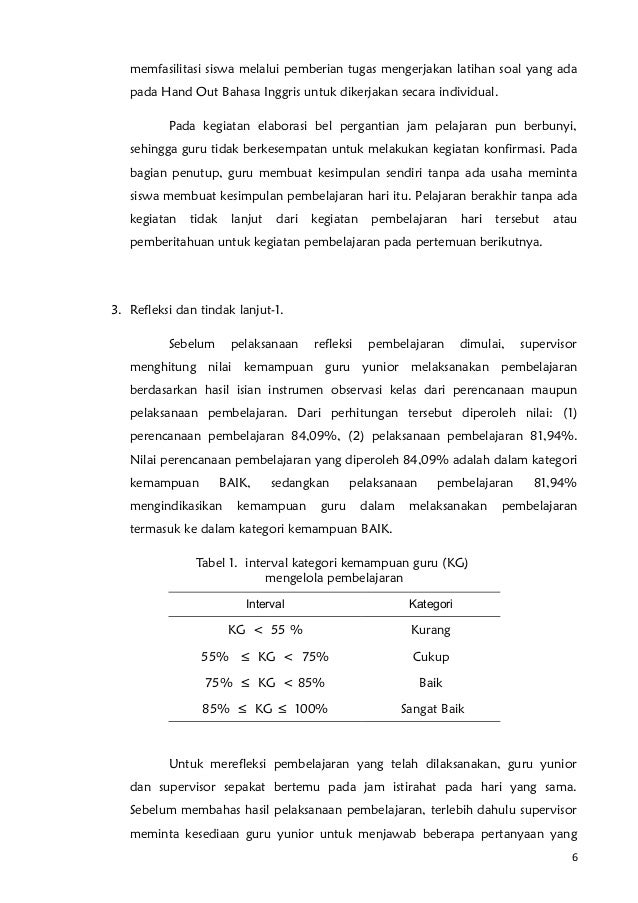 memfasilitasi siswa melalui pemberian tugas mengerjakan latihan soal yang ada pada Hand Out Bahasa Inggris untuk dikerjakan secara individual.

Pada kegiatan elaborasi bel pergantian jam pelajaran pun berbunyi, sehingga guru tidak berkesempatan untuk melakukan kegiatan konfirmasi. Pada bagian penutup, guru membuat kesimpulan sendiri tanpa ada usaha meminta siswa membuat kesimpulan pembelajaran hari itu. Pelajaran berakhir tanpa ada kegiatan tidak lanjut dari kegiatan pembelajaran hari tersebut atau pemberitahuan untuk kegiatan pembelajaran pada pertemuan berikutnya.

3. Refleksi dan tindak lanjut-1.

Sebelum pelaksanaan refleksi pembelajaran dimulai, supervisor menghitung nilai kemampuan guru yunior melaksanakan pembelajaran berdasarkan hasil isian instrumen observasi kelas dari perencanaan maupun pelaksanaan pembelajaran. Dari perhitungan tersebut diperoleh nilai: (1) perencanaan pembelajaran 84,09%, (2) pelaksanaan pembelajaran 81,94%. Nilai perencanaan pembelajaran yang diperoleh 84,09% adalah dalam kategori kemampuan BAIK, sedangkan pelaksanaan pembelajaran 81,94% mengindikasikan kemampuan guru dalam melaksanakan pembelajaran termasuk ke dalam kategori kemampuan BAIK.

Tabel 1. interval kategori kemampuan guru (KG) mengelola pembelajaran

| Interval | Kategori |
|---|---|
| KG < 55 % | Kurang |
| 55% ≤ KG < 75% | Cukup |
| 75% ≤ KG < 85% | Baik |
| 85% ≤ KG ≤ 100% | Sangat Baik |

Untuk merefleksi pembelajaran yang telah dilaksanakan, guru yunior dan supervisor sepakat bertemu pada jam istirahat pada hari yang sama. Sebelum membahas hasil pelaksanaan pembelajaran, terlebih dahulu supervisor meminta kesediaan guru yunior untuk menjawab beberapa pertanyaan yang

6